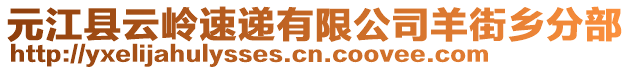 元江县云岭速递有限公司羊街乡分部
http://yxelijahulysses.cn.coovee.com